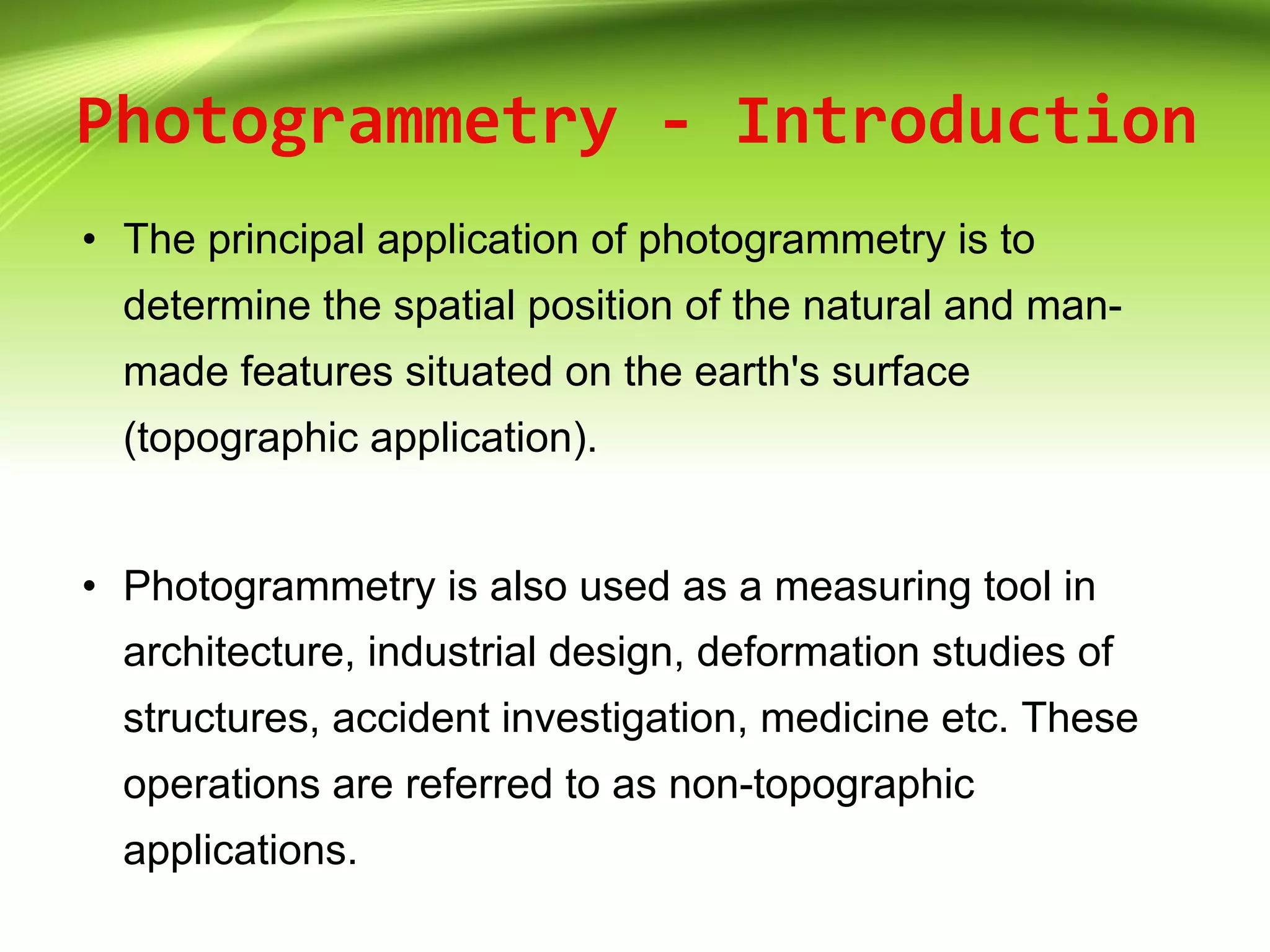 Photogrammetry - Introduction

• The principal application of photogrammetry is to determine the spatial position of the natural and man-made features situated on the earth's surface (topographic application).

• Photogrammetry is also used as a measuring tool in architecture, industrial design, deformation studies of structures, accident investigation, medicine etc. These operations are referred to as non-topographic applications.